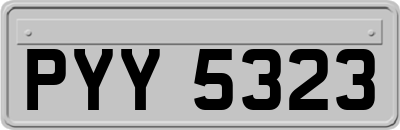 PYY 5323